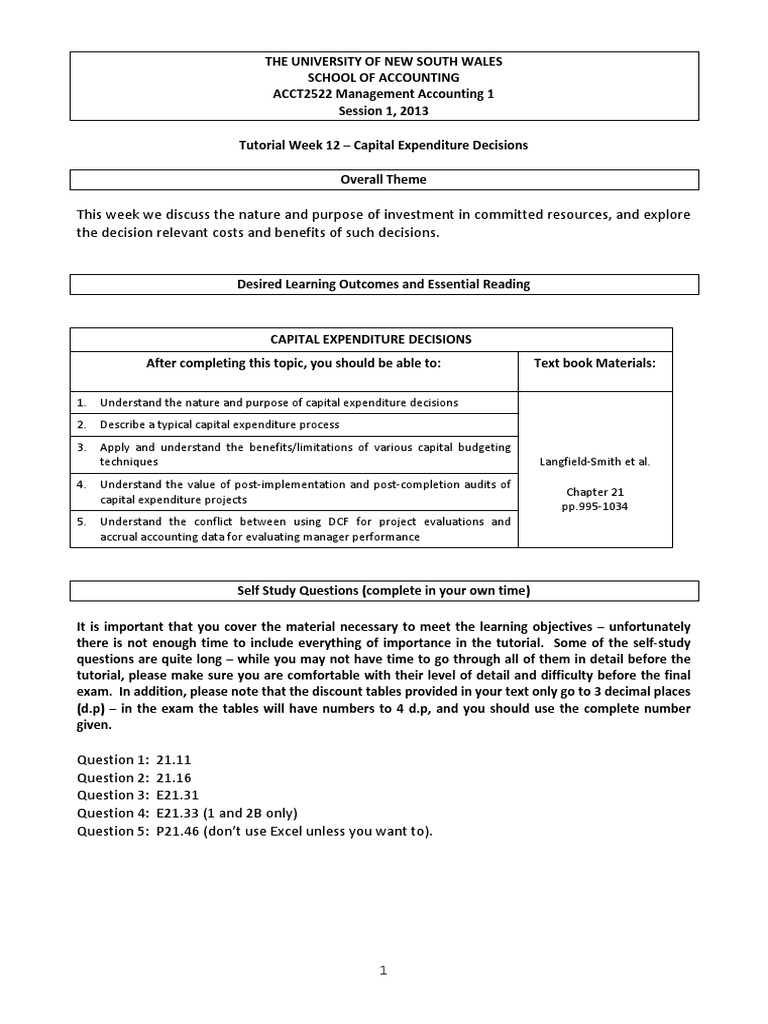 THE UNIVERSITY OF NEW SOUTH WALES
SCHOOL OF ACCOUNTING
ACCT2522 Management Accounting 1
Session 1, 2013

Tutorial Week 12 – Capital Expenditure Decisions

Overall Theme

This week we discuss the nature and purpose of investment in committed resources, and explore the decision relevant costs and benefits of such decisions.

Desired Learning Outcomes and Essential Reading

| CAPITAL EXPENDITURE DECISIONS | |
|---|---|
| After completing this topic, you should be able to: | Text book Materials: |
| 1. Understand the nature and purpose of capital expenditure decisions | Langfield-Smith et al. Chapter 21 pp.995-1034 |
| 2. Describe a typical capital expenditure process | |
| 3. Apply and understand the benefits/limitations of various capital budgeting techniques | |
| 4. Understand the value of post-implementation and post-completion audits of capital expenditure projects | |
| 5. Understand the conflict between using DCF for project evaluations and accrual accounting data for evaluating manager performance | |

Self Study Questions (complete in your own time)

It is important that you cover the material necessary to meet the learning objectives – unfortunately there is not enough time to include everything of importance in the tutorial. Some of the self-study questions are quite long – while you may not have time to go through all of them in detail before the tutorial, please make sure you are comfortable with their level of detail and difficulty before the final exam. In addition, please note that the discount tables provided in your text only go to 3 decimal places (d.p) – in the exam the tables will have numbers to 4 d.p, and you should use the complete number given.

Question 1: 21.11
Question 2: 21.16
Question 3: E21.31
Question 4: E21.33 (1 and 2B only)
Question 5: P21.46 (don't use Excel unless you want to).

1